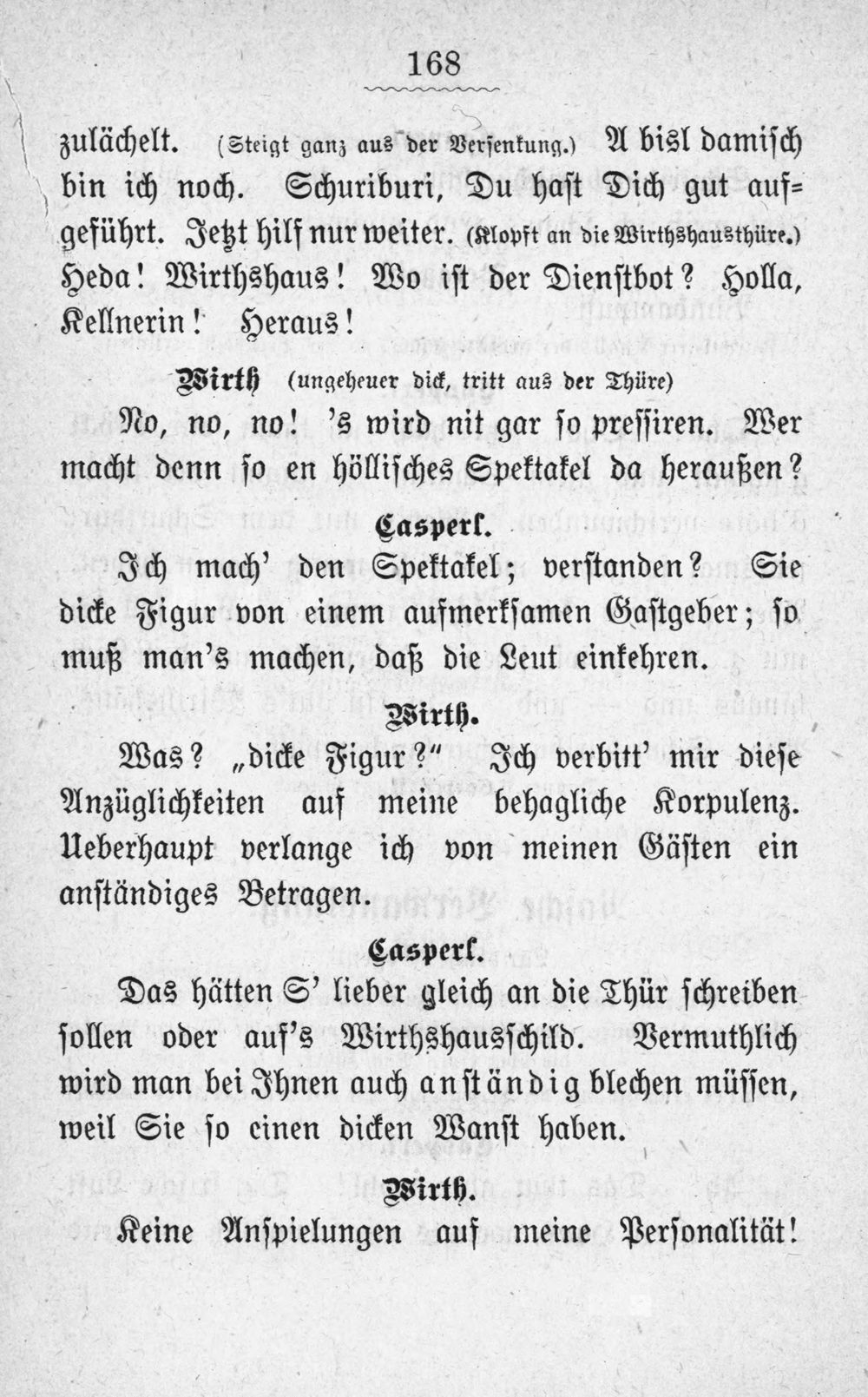 168

zulächelt. (Steigt ganz aus der Versenkung.) A bisl damisch bin ich noch. Schuriburi, Du hast Dich gut aufgeführt. Jetzt hilf nur weiter. (Klopft an die Wirthshausthüre.) Heda! Wirthshaus! Wo ist der Dienstbot? Holla, Kellnerin! Heraus!

Wirth (ungeheuer dick, tritt aus der Thüre)

No, no, no! 's wird nit gar so pressiren. Wer macht denn so en höllisches Spektakel da heraußen?

Casperl.

Ich mach' den Spektakel; verstanden? Sie dicke Figur von einem aufmerksamen Gastgeber; so muß man's machen, daß die Leut einkehren.

Wirth.

Was? „dicke Figur?" Ich verbitt' mir diese Anzüglichkeiten auf meine behagliche Korpulenz. Ueberhaupt verlange ich von meinen Gästen ein anständiges Betragen.

Casperl.

Das hätten S' lieber gleich an die Thür schreiben sollen oder auf's Wirthshausschild. Vermuthlich wird man bei Ihnen auch anständig blechen müssen, weil Sie so einen dicken Wanst haben.

Wirth.

Keine Anspielungen auf meine Personalität!